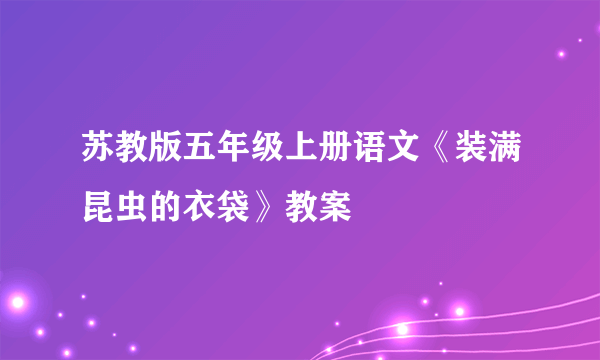 苏教版五年级上册语文《装满昆虫的衣袋》教案